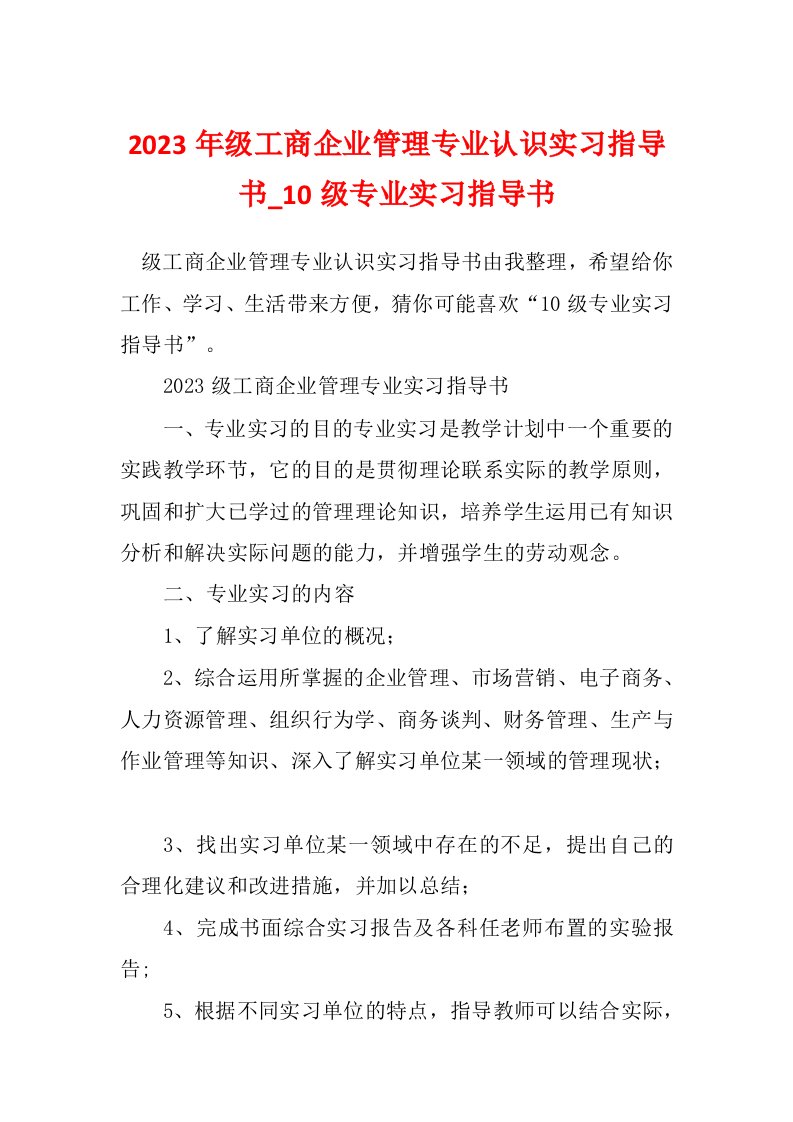 2023年级工商企业管理专业认识实习指导书_10级专业实习指导书

级工商企业管理专业认识实习指导书由我整理，希望给你工作、学习、生活带来方便，猜你可能喜欢“10级专业实习指导书”。

2023级工商企业管理专业实习指导书

一、专业实习的目的专业实习是教学计划中一个重要的实践教学环节，它的目的是贯彻理论联系实际的教学原则，巩固和扩大已学过的管理理论知识，培养学生运用已有知识分析和解决实际问题的能力，并增强学生的劳动观念。

二、专业实习的内容

1、了解实习单位的概况；

2、综合运用所掌握的企业管理、市场营销、电子商务、人力资源管理、组织行为学、商务谈判、财务管理、生产与作业管理等知识、深入了解实习单位某一领域的管理现状；

3、找出实习单位某一领域中存在的不足，提出自己的合理化建议和改进措施，并加以总结；

4、完成书面综合实习报告及各科任老师布置的实验报告；

5、根据不同实习单位的特点，指导教师可以结合实际，